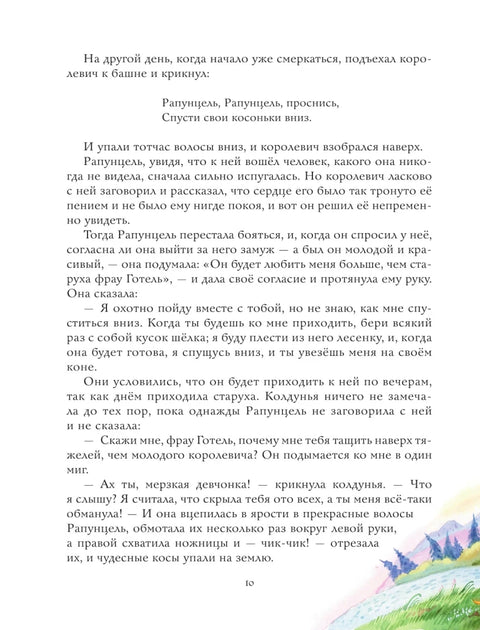 На другой день, когда начало уже смеркаться, подъехал королевич к башне и крикнул:

Рапунцель, Рапунцель, проснись,
Спусти свои косоньки вниз.

И упали тотчас волосы вниз, и королевич взобрался наверх.

Рапунцель, увидя, что к ней вошёл человек, какого она никогда не видела, сначала сильно испугалась. Но королевич ласково с ней заговорил и рассказал, что сердце его было так тронуто её пением и не было ему нигде покоя, и вот он решил её непременно увидеть.

Тогда Рапунцель перестала бояться, и, когда он спросил у неё, согласна ли она выйти за него замуж — а был он молодой и красивый, — она подумала: «Он будет любить меня больше, чем старуха фрау Готель», — и дала своё согласие и протянула ему руку. Она сказала:

— Я охотно пойду вместе с тобой, но не знаю, как мне спуститься вниз. Когда ты будешь ко мне приходить, бери всякий раз с собой кусок шёлка; я буду плести из него лесенку, и, когда она будет готова, я спущусь вниз, и ты увезёшь меня на своём коне.

Они условились, что он будет приходить к ней по вечерам, так как днём приходила старуха. Колдунья ничего не замечала до тех пор, пока однажды Рапунцель не заговорила с ней и не сказала:

— Скажи мне, фрау Готель, почему мне тебя тащить наверх тяжелей, чем молодого королевича? Он подымается ко мне в один миг.

— Ах ты, мерзкая девчонка! — крикнула колдунья. — Что я слышу? Я считала, что скрыла тебя ото всех, а ты меня всё-таки обманула! — И она вцепилась в ярости в прекрасные волосы Рапунцель, обмотала их несколько раз вокруг левой руки, а правой схватила ножницы и — чик-чик! — отрезала их, и чудесные косы упали на землю.

10